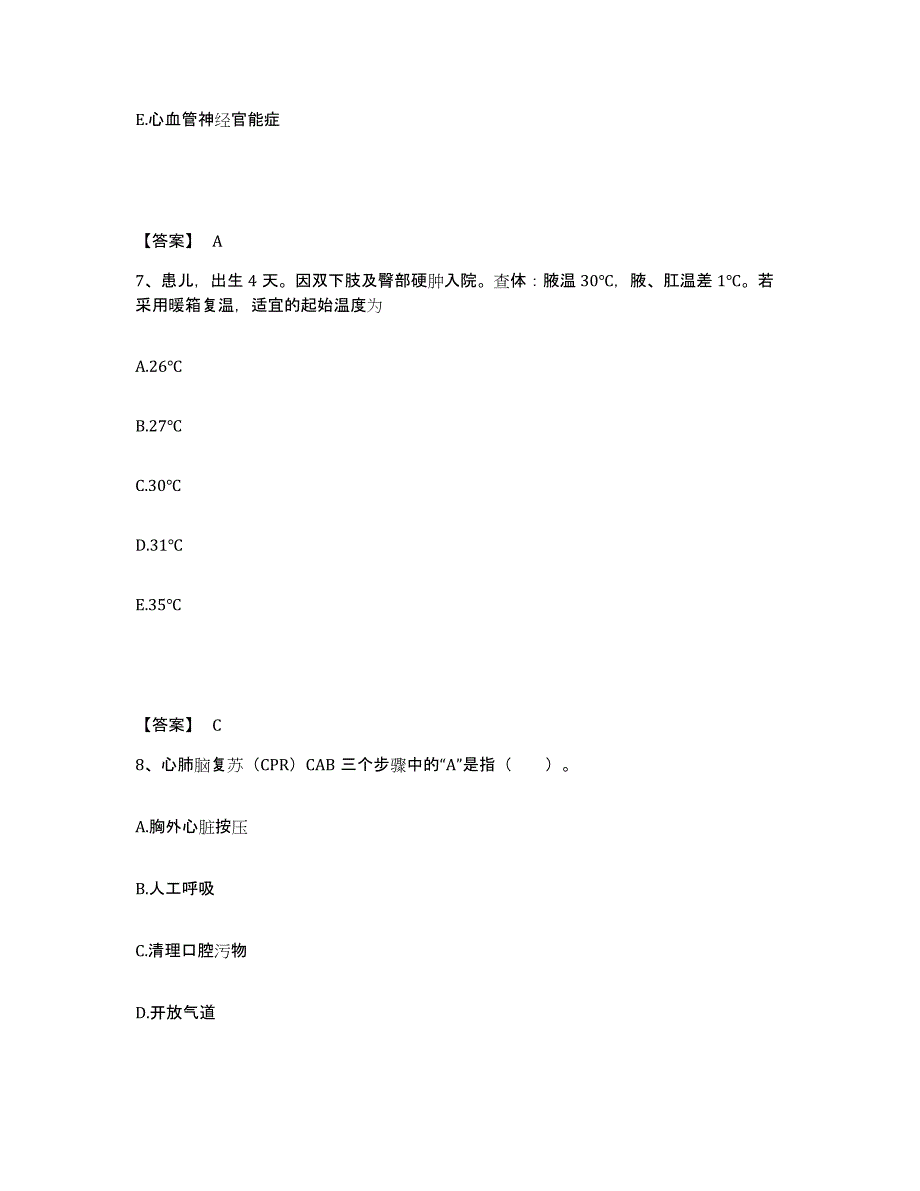 E.心血管神经官能症

【答案】 A

7、患儿，出生 4 天。因双下肢及臀部硬肿入院。查体：腋温 30℃，腋、肛温差 1℃。若采用暖箱复温，适宜的起始温度为

A.26℃

B.27℃

C.30℃

D.31℃

E.35℃

【答案】 C

8、心肺脑复苏（CPR）CAB 三个步骤中的“A”是指（　　）。

A.胸外心脏按压

B.人工呼吸

C.清理口腔污物

D.开放气道